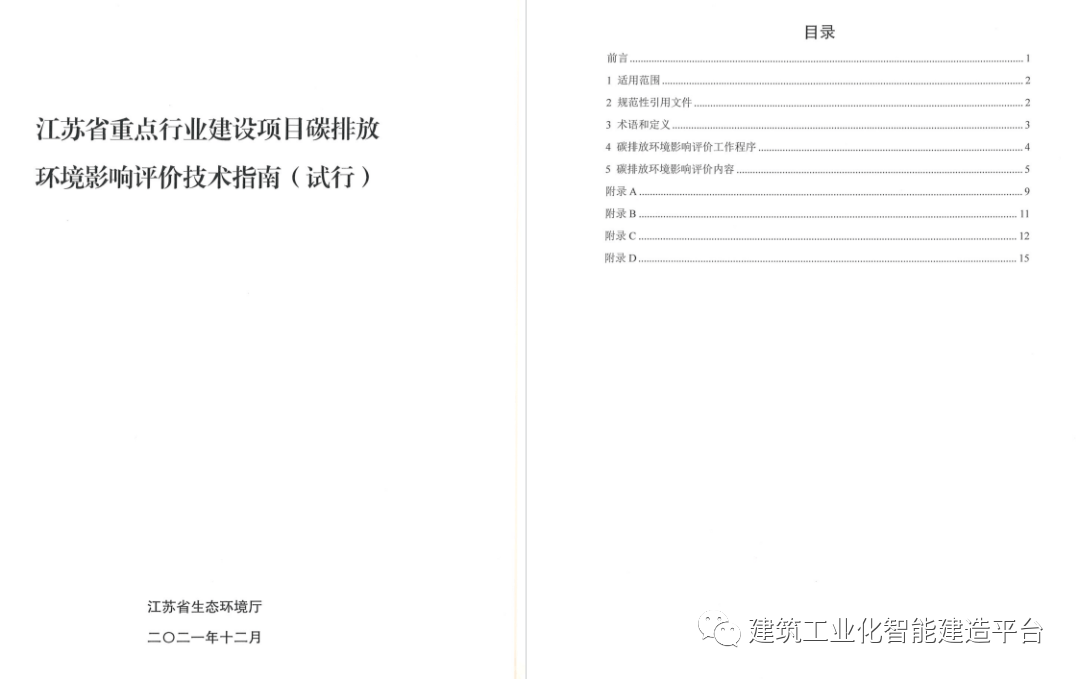 江苏省重点行业建设项目碳排放环境影响评价技术指南（试行）

江苏省生态环境厅

二〇二一年十二月

目录

前言 ........ 1
1 适用范围 ........ 2
2 规范性引用文件 ........ 2
3 术语和定义 ........ 3
4 碳排放环境影响评价工作程序 ........ 4
5 碳排放环境影响评价内容 ........ 5
附录 A ........ 9
附录 B ........ 11
附录 C ........ 12
附录 D ........ 15

建筑工业化智能建造平台